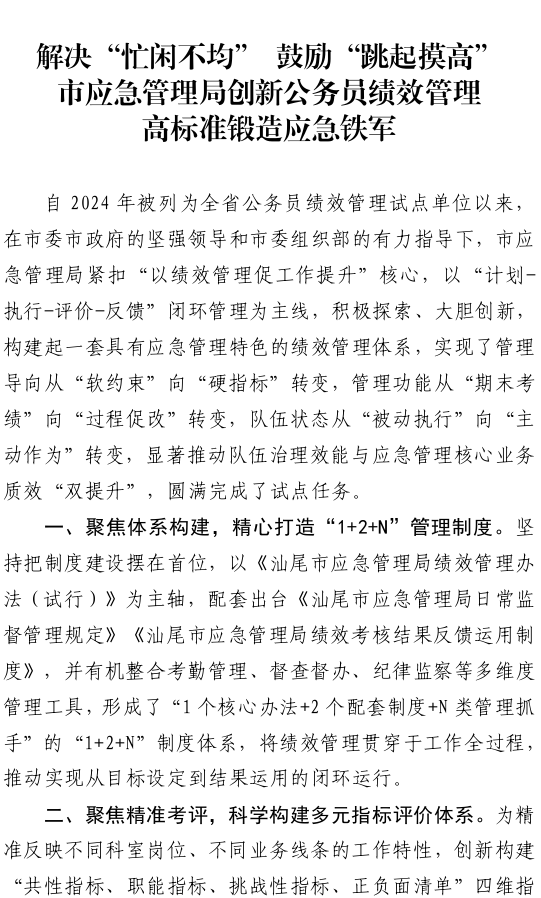 解决“忙闲不均” 鼓励“跳起摸高”
市应急管理局创新公务员绩效管理
高标准锻造应急铁军

自 2024 年被列为全省公务员绩效管理试点单位以来，在市委市政府的坚强领导和市委组织部的有力指导下，市应急管理局紧扣“以绩效管理促工作提升”核心，以“计划-执行-评价-反馈”闭环管理为主线，积极探索、大胆创新，构建起一套具有应急管理特色的绩效管理体系，实现了管理导向从“软约束”向“硬指标”转变，管理功能从“期末考绩”向“过程促改”转变，队伍状态从“被动执行”向“主动作为”转变，显著推动队伍治理效能与应急管理核心业务质效“双提升”，圆满完成了试点任务。

一、聚焦体系构建，精心打造“1+2+N”管理制度。坚持把制度建设摆在首位，以《汕尾市应急管理局绩效管理办法（试行）》为主轴，配套出台《汕尾市应急管理局日常监督管理规定》《汕尾市应急管理局绩效考核结果反馈运用制度》，并有机整合考勤管理、督查督办、纪律监察等多维度管理工具，形成了“1 个核心办法+2 个配套制度+N 类管理抓手”的“1+2+N”制度体系，将绩效管理贯穿于工作全过程，推动实现从目标设定到结果运用的闭环运行。

二、聚焦精准考评，科学构建多元指标评价体系。为精准反映不同科室岗位、不同业务线条的工作特性，创新构建“共性指标、职能指标、挑战性指标、正负面清单”四维指